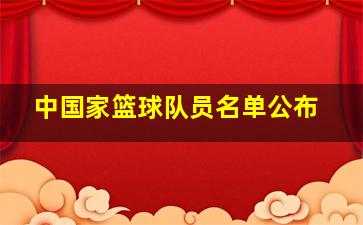 中国家篮球队员名单公布